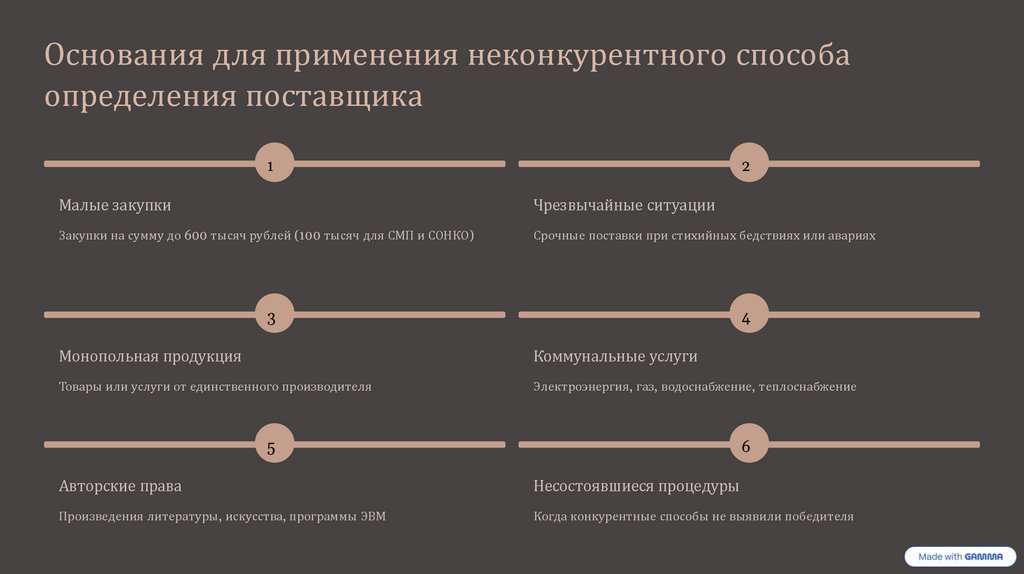 Основания для применения неконкурентного способа определения поставщика

1

Малые закупки

Закупки на сумму до 600 тысяч рублей (100 тысяч для СМП и СОНКО)

2

Чрезвычайные ситуации

Срочные поставки при стихийных бедствиях или авариях

3

Монопольная продукция

Товары или услуги от единственного производителя

4

Коммунальные услуги

Электроэнергия, газ, водоснабжение, теплоснабжение

5

Авторские права

Произведения литературы, искусства, программы ЭВМ

6

Несостоявшиеся процедуры

Когда конкурентные способы не выявили победителя

Made with GAMMA